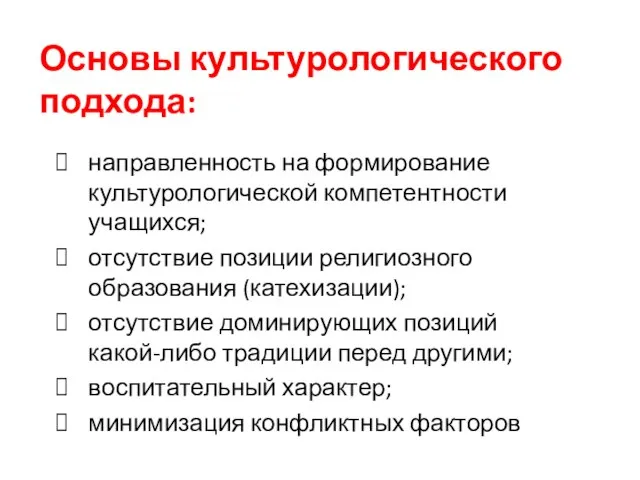 Основы культурологического подхода:

- направленность на формирование культурологической компетентности учащихся;
- отсутствие позиции религиозного образования (катехизации);
- отсутствие доминирующих позиций какой-либо традиции перед другими;
- воспитательный характер;
- минимизация конфликтных факторов